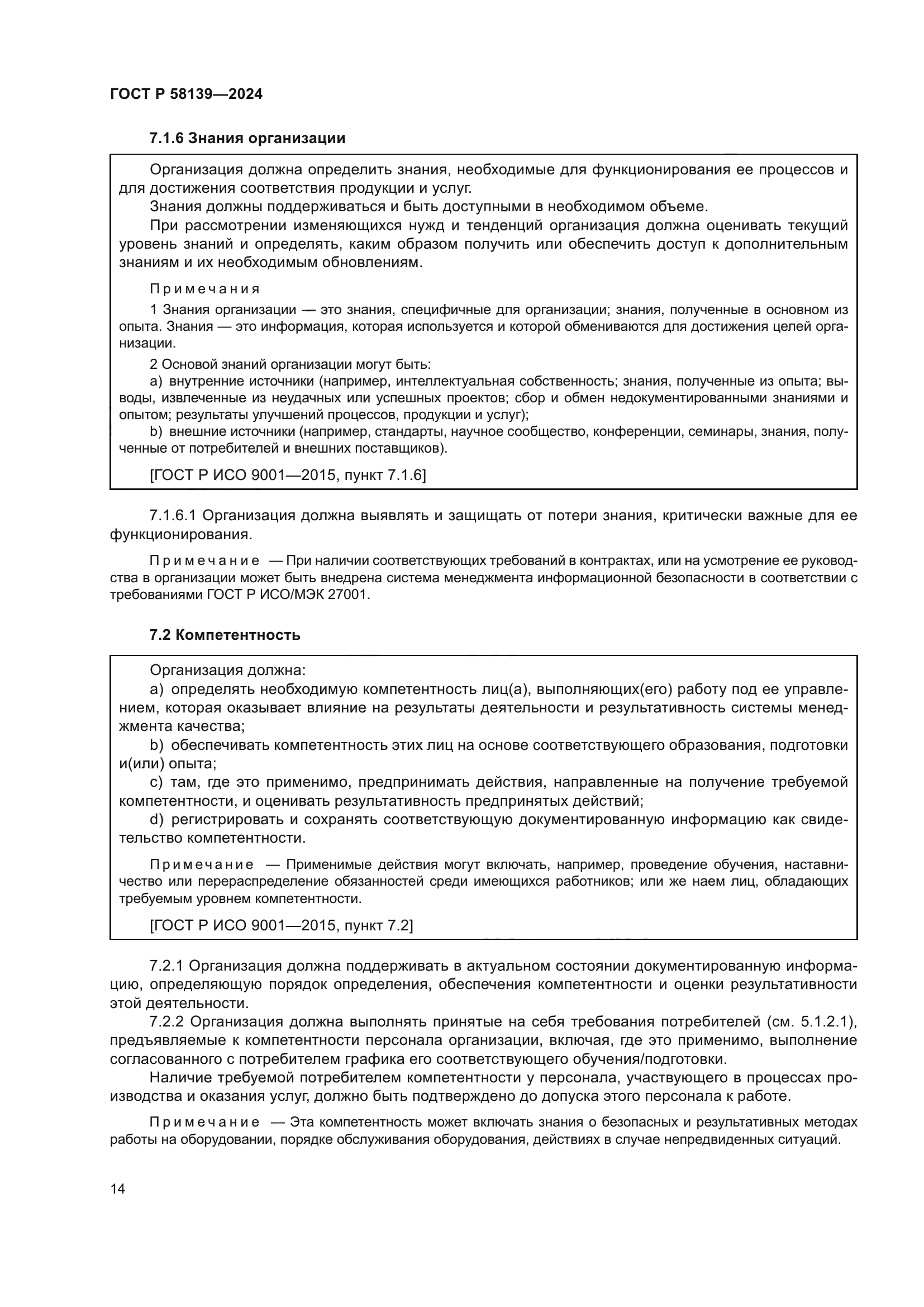 ГОСТ Р 58139—2024

7.1.6 Знания организации

Организация должна определить знания, необходимые для функционирования ее процессов и для достижения соответствия продукции и услуг.

Знания должны поддерживаться и быть доступными в необходимом объеме.

При рассмотрении изменяющихся нужд и тенденций организация должна оценивать текущий уровень знаний и определять, каким образом получить или обеспечить доступ к дополнительным знаниям и их необходимым обновлениям.

Примечания

1 Знания организации — это знания, специфичные для организации; знания, полученные в основном из опыта. Знания — это информация, которая используется и которой обмениваются для достижения целей организации.

2 Основой знаний организации могут быть:

a) внутренние источники (например, интеллектуальная собственность; знания, полученные из опыта; выводы, извлеченные из неудачных или успешных проектов; сбор и обмен недокументированными знаниями и опытом; результаты улучшений процессов, продукции и услуг);

b) внешние источники (например, стандарты, научное сообщество, конференции, семинары, знания, полученные от потребителей и внешних поставщиков).

[ГОСТ Р ИСО 9001—2015, пункт 7.1.6]

7.1.6.1 Организация должна выявлять и защищать от потери знания, критически важные для ее функционирования.

Примечание — При наличии соответствующих требований в контрактах, или на усмотрение ее руководства в организации может быть внедрена система менеджмента информационной безопасности в соответствии с требованиями ГОСТ Р ИСО/МЭК 27001.

7.2 Компетентность

Организация должна:

a) определять необходимую компетентность лиц(а), выполняющих(его) работу под ее управлением, которая оказывает влияние на результаты деятельности и результативность системы менеджмента качества;

b) обеспечивать компетентность этих лиц на основе соответствующего образования, подготовки и(или) опыта;

c) там, где это применимо, предпринимать действия, направленные на получение требуемой компетентности, и оценивать результативность предпринятых действий;

d) регистрировать и сохранять соответствующую документированную информацию как свидетельство компетентности.

Примечание — Применимые действия могут включать, например, проведение обучения, наставничество или перераспределение обязанностей среди имеющихся работников; или же наем лиц, обладающих требуемым уровнем компетентности.

[ГОСТ Р ИСО 9001—2015, пункт 7.2]

7.2.1 Организация должна поддерживать в актуальном состоянии документированную информацию, определяющую порядок определения, обеспечения компетентности и оценки результативности этой деятельности.

7.2.2 Организация должна выполнять принятые на себя требования потребителей (см. 5.1.2.1), предъявляемые к компетентности персонала организации, включая, где это применимо, выполнение согласованного с потребителем графика его соответствующего обучения/подготовки.

Наличие требуемой потребителем компетентности у персонала, участвующего в процессах производства и оказания услуг, должно быть подтверждено до допуска этого персонала к работе.

Примечание — Эта компетентность может включать знания о безопасных и результативных методах работы на оборудовании, порядке обслуживания оборудования, действиях в случае непредвиденных ситуаций.

14